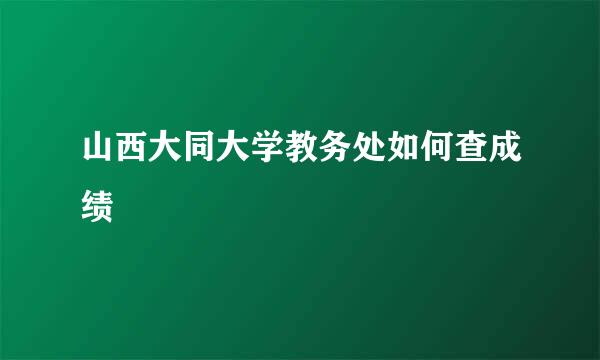 山西大同大学教务处如何查成绩